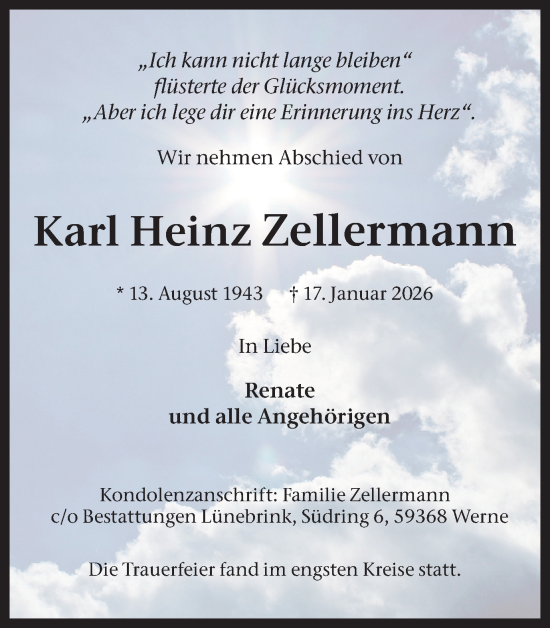 „Ich kann nicht lange bleiben“
flüsterte der Glücksmoment.
„Aber ich lege dir eine Erinnerung ins Herz“.

Wir nehmen Abschied von

Karl Heinz Zellermann

* 13. August 1943 † 17. Januar 2026

In Liebe

Renate
und alle Angehörigen

Kondolenzanschrift: Familie Zellermann
c/o Bestattungen Lünebrink, Südring 6, 59368 Werne

Die Trauerfeier fand im engsten Kreise statt.